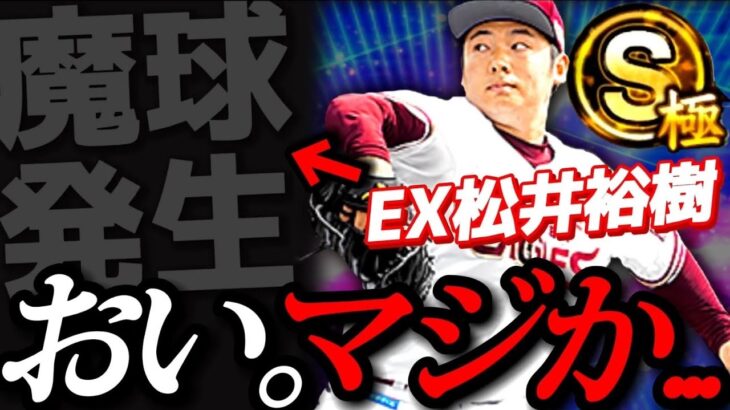 魔球
発生

S
極

EX松井裕樹

おい。マジか…